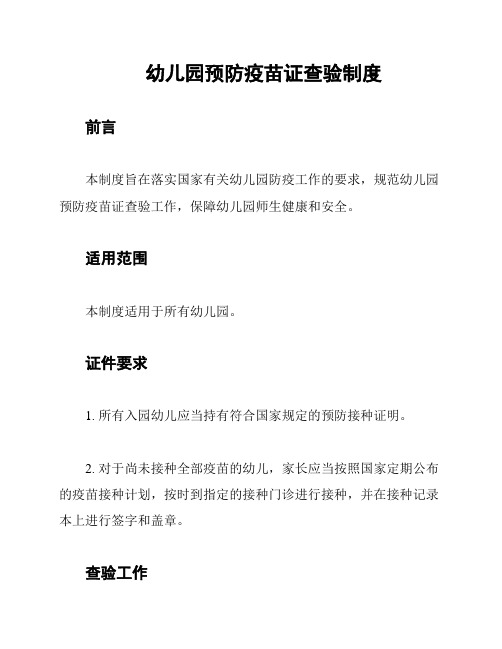 幼儿园预防疫苗证查验制度

前言

本制度旨在落实国家有关幼儿园防疫工作的要求，规范幼儿园预防疫苗证查验工作，保障幼儿园师生健康和安全。

适用范围

本制度适用于所有幼儿园。

证件要求

1. 所有入园幼儿应当持有符合国家规定的预防接种证明。

2. 对于尚未接种全部疫苗的幼儿，家长应当按照国家定期公布的疫苗接种计划，按时到指定的接种门诊进行接种，并在接种记录本上进行签字和盖章。

查验工作